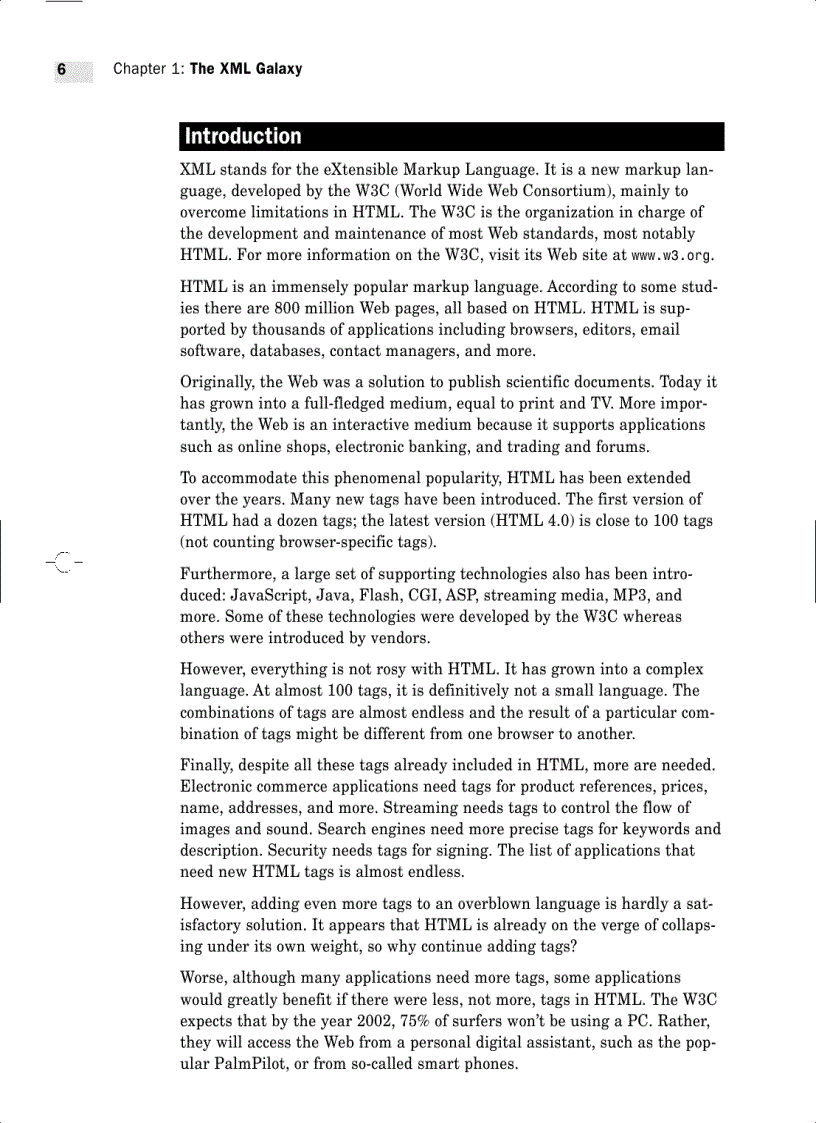 6 Chapter 1: The XML Galaxy

Introduction

XML stands for the eXtensible Markup Language. It is a new markup language, developed by the W3C (World Wide Web Consortium), mainly to overcome limitations in HTML. The W3C is the organization in charge of the development and maintenance of most Web standards, most notably HTML. For more information on the W3C, visit its Web site at www.w3.org.

HTML is an immensely popular markup language. According to some studies there are 800 million Web pages, all based on HTML. HTML is supported by thousands of applications including browsers, editors, email software, databases, contact managers, and more.

Originally, the Web was a solution to publish scientific documents. Today it has grown into a full-fledged medium, equal to print and TV. More importantly, the Web is an interactive medium because it supports applications such as online shops, electronic banking, and trading and forums.

To accommodate this phenomenal popularity, HTML has been extended over the years. Many new tags have been introduced. The first version of HTML had a dozen tags; the latest version (HTML 4.0) is close to 100 tags (not counting browser-specific tags).

Furthermore, a large set of supporting technologies also has been introduced: JavaScript, Java, Flash, CGI, ASP, streaming media, MP3, and more. Some of these technologies were developed by the W3C whereas others were introduced by vendors.

However, everything is not rosy with HTML. It has grown into a complex language. At almost 100 tags, it is definitively not a small language. The combinations of tags are almost endless and the result of a particular combination of tags might be different from one browser to another.

Finally, despite all these tags already included in HTML, more are needed. Electronic commerce applications need tags for product references, prices, name, addresses, and more. Streaming needs tags to control the flow of images and sound. Search engines need more precise tags for keywords and description. Security needs tags for signing. The list of applications that need new HTML tags is almost endless.

However, adding even more tags to an overblown language is hardly a satisfactory solution. It appears that HTML is already on the verge of collapsing under its own weight, so why continue adding tags?

Worse, although many applications need more tags, some applications would greatly benefit if there were less, not more, tags in HTML. The W3C expects that by the year 2002, 75% of surfers won't be using a PC. Rather, they will access the Web from a personal digital assistant, such as the popular PalmPilot, or from so-called smart phones.